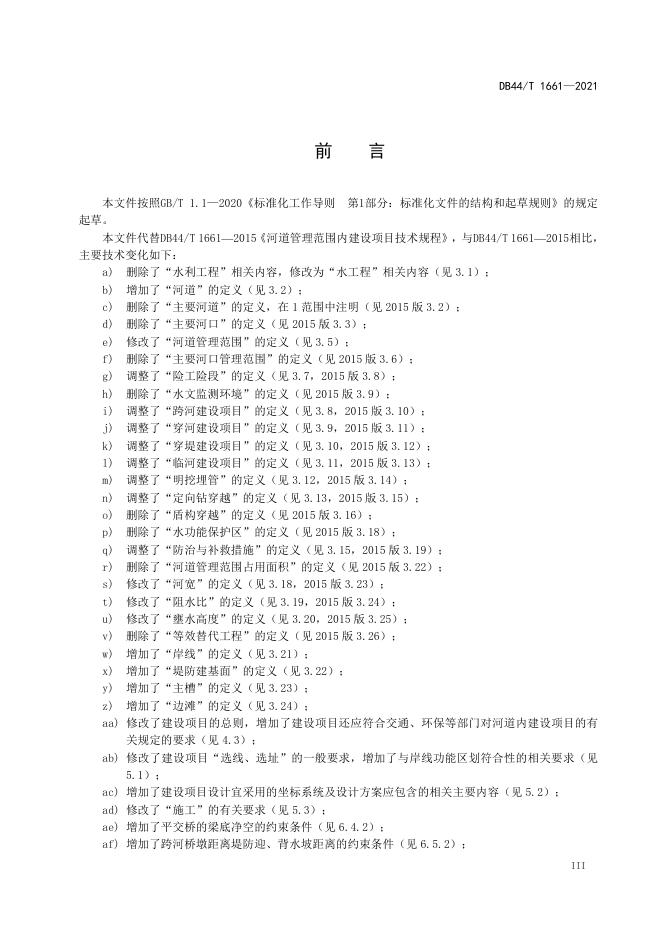 DB44/T 1661—2021

前　言

本文件按照GB/T 1.1—2020《标准化工作导则　第1部分：标准化文件的结构和起草规则》的规定起草。

本文件代替DB44/T 1661—2015《河道管理范围内建设项目技术规程》，与DB44/T 1661—2015相比，主要技术变化如下：

a) 删除了“水利工程”相关内容，修改为“水工程”相关内容（见 3.1）；
b) 增加了“河道”的定义（见 3.2）；
c) 删除了“主要河道”的定义，在 1 范围中注明（见 2015 版 3.2）；
d) 删除了“主要河口”的定义（见 2015 版 3.3）；
e) 修改了“河道管理范围”的定义（见 3.5）；
f) 删除了“主要河口管理范围”的定义（见 2015 版 3.6）；
g) 调整了“险工险段”的定义（见 3.7，2015 版 3.8）；
h) 删除了“水文监测环境”的定义（见 2015 版 3.9）；
i) 调整了“跨河建设项目”的定义（见 3.8，2015 版 3.10）；
j) 调整了“穿河建设项目”的定义（见 3.9，2015 版 3.11）；
k) 调整了“穿堤建设项目”的定义（见 3.10，2015 版 3.12）；
l) 调整了“临河建设项目”的定义（见 3.11，2015 版 3.13）；
m) 调整了“明挖埋管”的定义（见 3.12，2015 版 3.14）；
n) 调整了“定向钻穿越”的定义（见 3.13，2015 版 3.15）；
o) 删除了“盾构穿越”的定义（见 2015 版 3.16）；
p) 删除了“水功能保护区”的定义（见 2015 版 3.18）；
q) 调整了“防治与补救措施”的定义（见 3.15，2015 版 3.19）；
r) 删除了“河道管理范围占用面积”的定义（见 2015 版 3.22）；
s) 修改了“河宽”的定义（见 3.18，2015 版 3.23）；
t) 修改了“阻水比”的定义（见 3.19，2015 版 3.24）；
u) 修改了“壅水高度”的定义（见 3.20，2015 版 3.25）；
v) 删除了“等效替代工程”的定义（见 2015 版 3.26）；
w) 增加了“岸线”的定义（见 3.21）；
x) 增加了“堤防建基面”的定义（见 3.22）；
y) 增加了“主槽”的定义（见 3.23）；
z) 增加了“边滩”的定义（见 3.24）；
aa) 修改了建设项目的总则，增加了建设项目还应符合交通、环保等部门对河道内建设项目的有关规定的要求（见 4.3）；
ab) 修改了建设项目“选线、选址”的一般要求，增加了与岸线功能区划符合性的相关要求（见 5.1）；
ac) 增加了建设项目设计宜采用的坐标系统及设计方案应包含的相关主要内容（见 5.2）；
ad) 修改了“施工”的有关要求（见 5.3）；
ae) 增加了平交桥的梁底净空的约束条件（见 6.4.2）；
af) 增加了跨河桥墩距离堤防迎、背水坡距离的约束条件（见 6.5.2）；

III